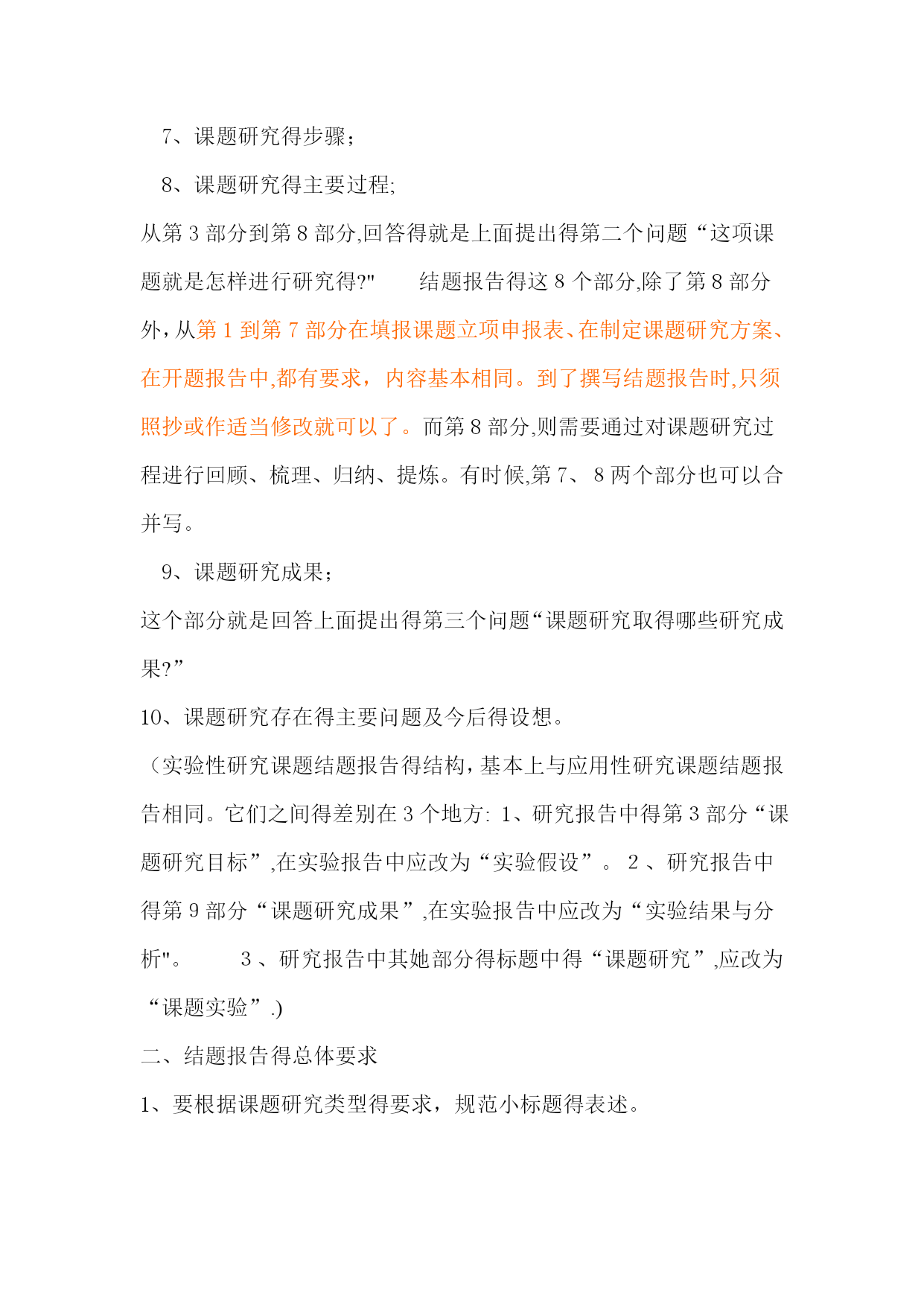 7、课题研究得步骤；

8、课题研究得主要过程;

从第 3 部分到第 8 部分,回答得就是上面提出得第二个问题“这项课题就是怎样进行研究得?"　　结题报告得这 8 个部分,除了第 8 部分外，从第 1 到第 7 部分在填报课题立项申报表、在制定课题研究方案、在开题报告中,都有要求，内容基本相同。到了撰写结题报告时,只须照抄或作适当修改就可以了。而第 8 部分,则需要通过对课题研究过程进行回顾、梳理、归纳、提炼。有时候,第 7、 8 两个部分也可以合并写。

9、课题研究成果；

这个部分就是回答上面提出得第三个问题“课题研究取得哪些研究成果?”

10、课题研究存在得主要问题及今后得设想。

（实验性研究课题结题报告得结构，基本上与应用性研究课题结题报告相同。它们之间得差别在 3 个地方: 1、研究报告中得第 3 部分“课题研究目标”,在实验报告中应改为“实验假设”。 2 、研究报告中得第 9 部分“课题研究成果”,在实验报告中应改为“实验结果与分析"。　　3 、研究报告中其她部分得标题中得“课题研究”,应改为“课题实验”.)

二、结题报告得总体要求

1、要根据课题研究类型得要求，规范小标题得表述。